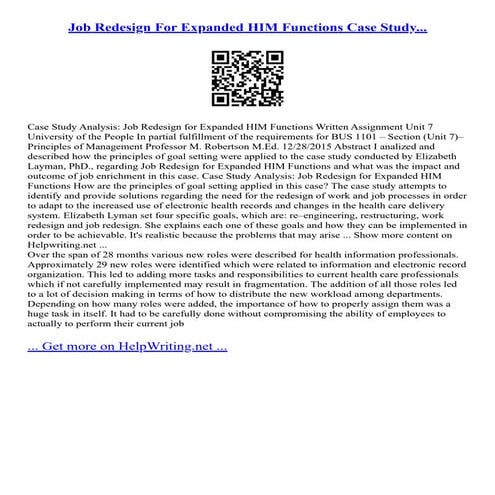 Job Redesign For Expanded HIM Functions Case Study...

Case Study Analysis: Job Redesign for Expanded HIM Functions Written Assignment Unit 7 University of the People In partial fulfillment of the requirements for BUS 1101 – Section (Unit 7)– Principles of Management Professor M. Robertson M.Ed. 12/28/2015 Abstract I analized and described how the principles of goal setting were applied to the case study conducted by Elizabeth Layman, PhD., regarding Job Redesign for Expanded HIM Functions and what was the impact and outcome of job enrichment in this case. Case Study Analysis: Job Redesign for Expanded HIM Functions How are the principles of goal setting applied in this case? The case study attempts to identify and provide solutions regarding the need for the redesign of work and job processes in order to adapt to the increased use of electronic health records and changes in the health care delivery system. Elizabeth Lyman set four specific goals, which are: re–engineering, restructuring, work redesign and job redesign. She explains each one of these goals and how they can be implemented in order to be achievable. It's realistic because the problems that may arise ... Show more content on Helpwriting.net ...
Over the span of 28 months various new roles were described for health information professionals. Approximately 29 new roles were identified which were related to information and electronic record organization. This led to adding more tasks and responsibilities to current health care professionals which if not carefully implemented may result in fragmentation. The addition of all those roles led to a lot of decision making in terms of how to distribute the new workload among departments. Depending on how many roles were added, the importance of how to properly assign them was a huge task in itself. It had to be carefully done without compromising the ability of employees to actually to perform their current job

... Get more on HelpWriting.net ...